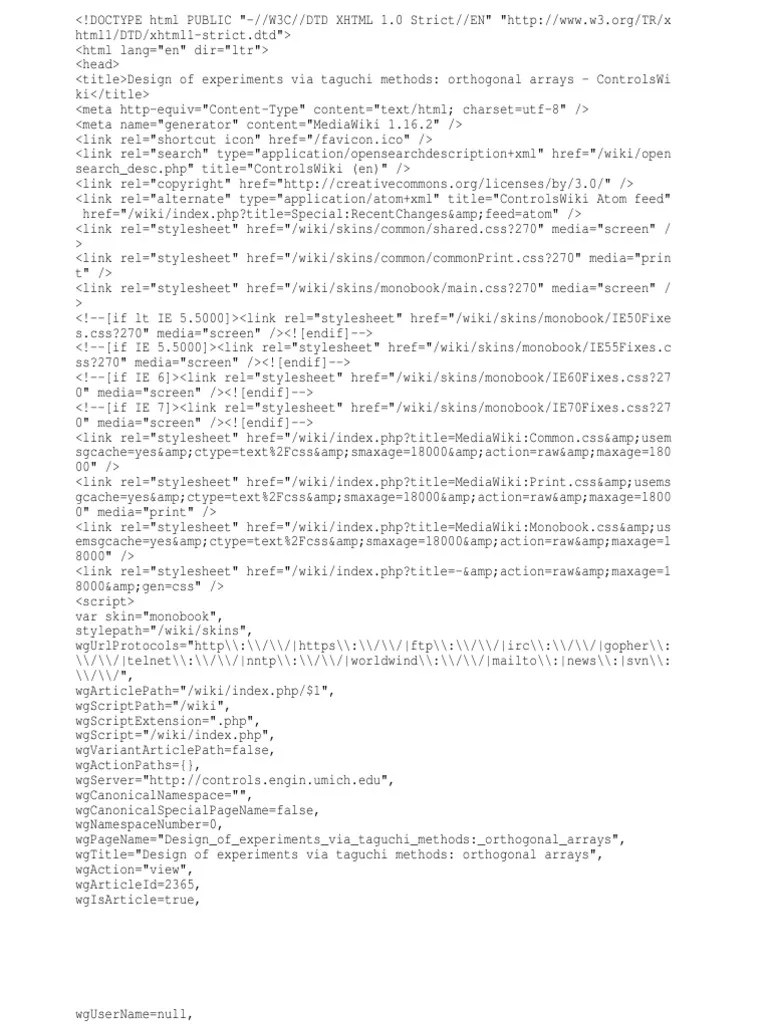 <!DOCTYPE html PUBLIC "-//W3C//DTD XHTML 1.0 Strict//EN" "http://www.w3.org/TR/xhtml1/DTD/xhtml1-strict.dtd">
<html lang="en" dir="ltr">
<head>
<title>Design of experiments via taguchi methods: orthogonal arrays - ControlsWiki</title>
<meta http-equiv="Content-Type" content="text/html; charset=utf-8" />
<meta name="generator" content="MediaWiki 1.16.2" />
<link rel="shortcut icon" href="/favicon.ico" />
<link rel="search" type="application/opensearchdescription+xml" href="/wiki/opensearch_desc.php" title="ControlsWiki (en)" />
<link rel="copyright" href="http://creativecommons.org/licenses/by/3.0/" />
<link rel="alternate" type="application/atom+xml" title="ControlsWiki Atom feed" href="/wiki/index.php?title=Special:RecentChanges&amp;feed=atom" />
<link rel="stylesheet" href="/wiki/skins/common/shared.css?270" media="screen" />
<link rel="stylesheet" href="/wiki/skins/common/commonPrint.css?270" media="print" />
<link rel="stylesheet" href="/wiki/skins/monobook/main.css?270" media="screen" />
<!--[if lt IE 5.5000]><link rel="stylesheet" href="/wiki/skins/monobook/IE50Fixes.css?270" media="screen" /><![endif]-->
<!--[if IE 5.5000]><link rel="stylesheet" href="/wiki/skins/monobook/IE55Fixes.css?270" media="screen" /><![endif]-->
<!--[if IE 6]><link rel="stylesheet" href="/wiki/skins/monobook/IE60Fixes.css?270" media="screen" /><![endif]-->
<!--[if IE 7]><link rel="stylesheet" href="/wiki/skins/monobook/IE70Fixes.css?270" media="screen" /><![endif]-->
<link rel="stylesheet" href="/wiki/index.php?title=MediaWiki:Common.css&amp;usemsgcache=yes&amp;ctype=text%2Fcss&amp;smaxage=18000&amp;action=raw&amp;maxage=18000" />
<link rel="stylesheet" href="/wiki/index.php?title=MediaWiki:Print.css&amp;usemsgcache=yes&amp;ctype=text%2Fcss&amp;smaxage=18000&amp;action=raw&amp;maxage=18000" media="print" />
<link rel="stylesheet" href="/wiki/index.php?title=MediaWiki:Monobook.css&amp;usemsgcache=yes&amp;ctype=text%2Fcss&amp;smaxage=18000&amp;action=raw&amp;maxage=18000" />
<link rel="stylesheet" href="/wiki/index.php?title=-&amp;action=raw&amp;maxage=18000&amp;gen=css" />
<script>
var skin="monobook",
stylepath="/wiki/skins",
wgUrlProtocols="http\\:\\/\\/|https\\:\\/\\/|ftp\\:\\/\\/|irc\\:\\/\\/|gopher\\:\\/\\/|telnet\\:\\/\\/|nntp\\:\\/\\/|worldwind\\:\\/\\/|mailto\\:|news\\:|svn\\:\\/\\/",
wgArticlePath="/wiki/index.php/$1",
wgScriptPath="/wiki",
wgScriptExtension=".php",
wgScript="/wiki/index.php",
wgVariantArticlePath=false,
wgActionPaths={},
wgServer="http://controls.engin.umich.edu",
wgCanonicalNamespace="",
wgCanonicalSpecialPageName=false,
wgNamespaceNumber=0,
wgPageName="Design_of_experiments_via_taguchi_methods:_orthogonal_arrays",
wgTitle="Design of experiments via taguchi methods: orthogonal arrays",
wgAction="view",
wgArticleId=2365,
wgIsArticle=true,

wgUserName=null,